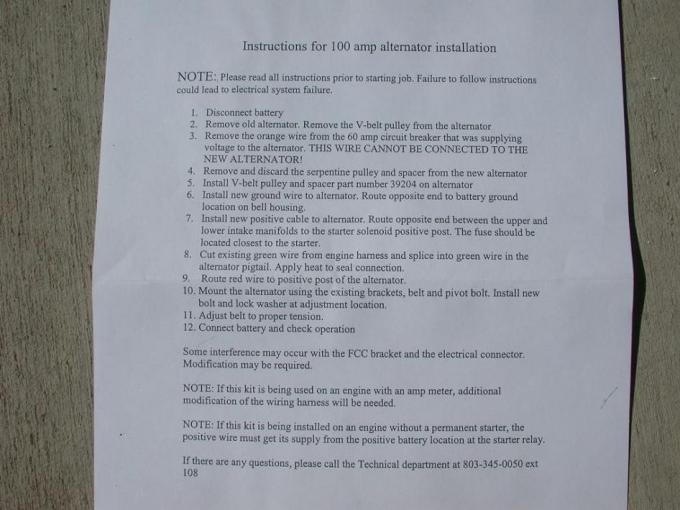 Instructions for 100 amp alternator installation

NOTE: Please read all instructions prior to starting job. Failure to follow instructions could lead to electrical system failure.

1. Disconnect battery
2. Remove old alternator. Remove the V-belt pulley from the alternator
3. Remove the orange wire from the 60 amp circuit breaker that was supplying voltage to the alternator. THIS WIRE CANNOT BE CONNECTED TO THE NEW ALTERNATOR!
4. Remove and discard the serpentine pulley and spacer from the new alternator
5. Install V-belt pulley and spacer part number 39204 on alternator
6. Install new ground wire to alternator. Route opposite end to battery ground location on bell housing.
7. Install new positive cable to alternator. Route opposite end between the upper and lower intake manifolds to the starter solenoid positive post. The fuse should be located closest to the starter.
8. Cut existing green wire from engine harness and splice into green wire in the alternator pigtail. Apply heat to seal connection.
9. Route red wire to positive post of the alternator.
10. Mount the alternator using the existing brackets, belt and pivot bolt. Install new bolt and lock washer at adjustment location.
11. Adjust belt to proper tension.
12. Connect battery and check operation

Some interference may occur with the FCC bracket and the electrical connector. Modification may be required.

NOTE: If this kit is being used on an engine with an amp meter, additional modification of the wiring harness will be needed.

NOTE: If this kit is being installed on an engine without a permanent starter, the positive wire must get its supply from the positive battery location at the starter relay.

If there are any questions, please call the Technical department at 803-345-0050 ext 108